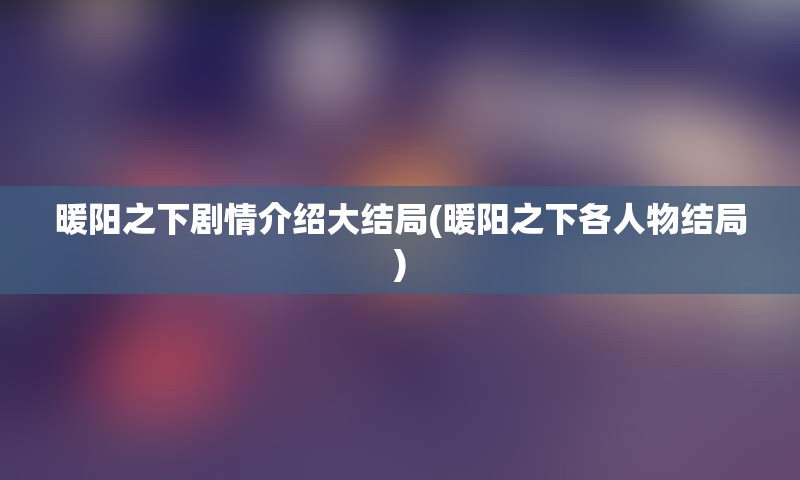 暖阳之下剧情介绍大结局(暖阳之下各人物结局)